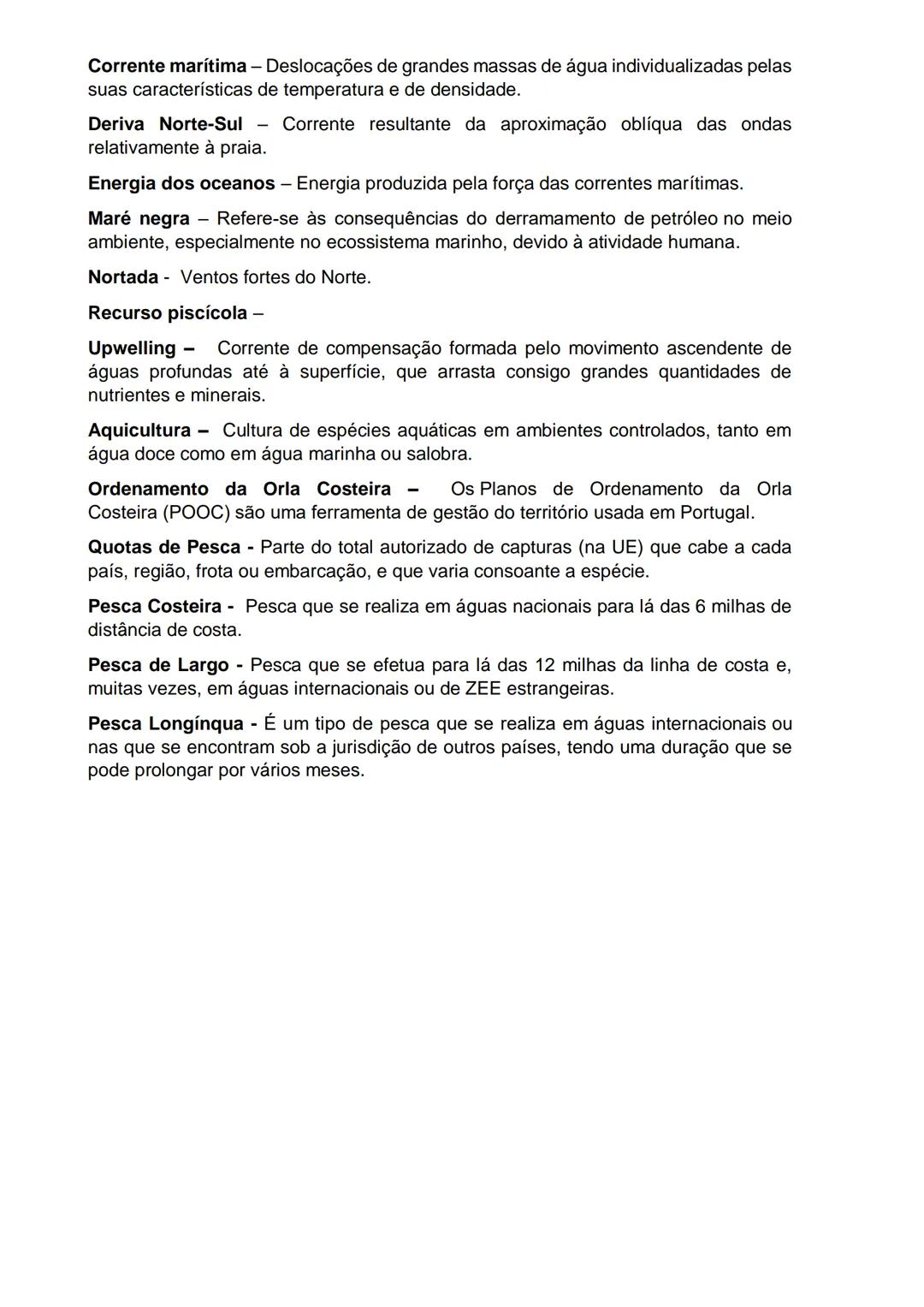 Corrente marítima – Deslocações de grandes massas de água individualizadas pelas suas características de temperatura e de densidade.

Deriva Norte-Sul – Corrente resultante da aproximação oblíqua das ondas relativamente à praia.

Energia dos oceanos – Energia produzida pela força das correntes marítimas.

Maré negra – Refere-se às consequências do derramamento de petróleo no meio ambiente, especialmente no ecossistema marinho, devido à atividade humana.

Nortada - Ventos fortes do Norte.

Recurso piscícola –

Upwelling – Corrente de compensação formada pelo movimento ascendente de águas profundas até à superfície, que arrasta consigo grandes quantidades de nutrientes e minerais.

Aquicultura – Cultura de espécies aquáticas em ambientes controlados, tanto em água doce como em água marinha ou salobra.

Ordenamento da Orla Costeira – Os Planos de Ordenamento da Orla Costeira (POOC) são uma ferramenta de gestão do território usada em Portugal.

Quotas de Pesca - Parte do total autorizado de capturas (na UE) que cabe a cada país, região, frota ou embarcação, e que varia consoante a espécie.

Pesca Costeira - Pesca que se realiza em águas nacionais para lá das 6 milhas de distância de costa.

Pesca de Largo - Pesca que se efetua para lá das 12 milhas da linha de costa e, muitas vezes, em águas internacionais ou de ZEE estrangeiras.

Pesca Longínqua - É um tipo de pesca que se realiza em águas internacionais ou nas que se encontram sob a jurisdição de outros países, tendo uma duração que se pode prolongar por vários meses.